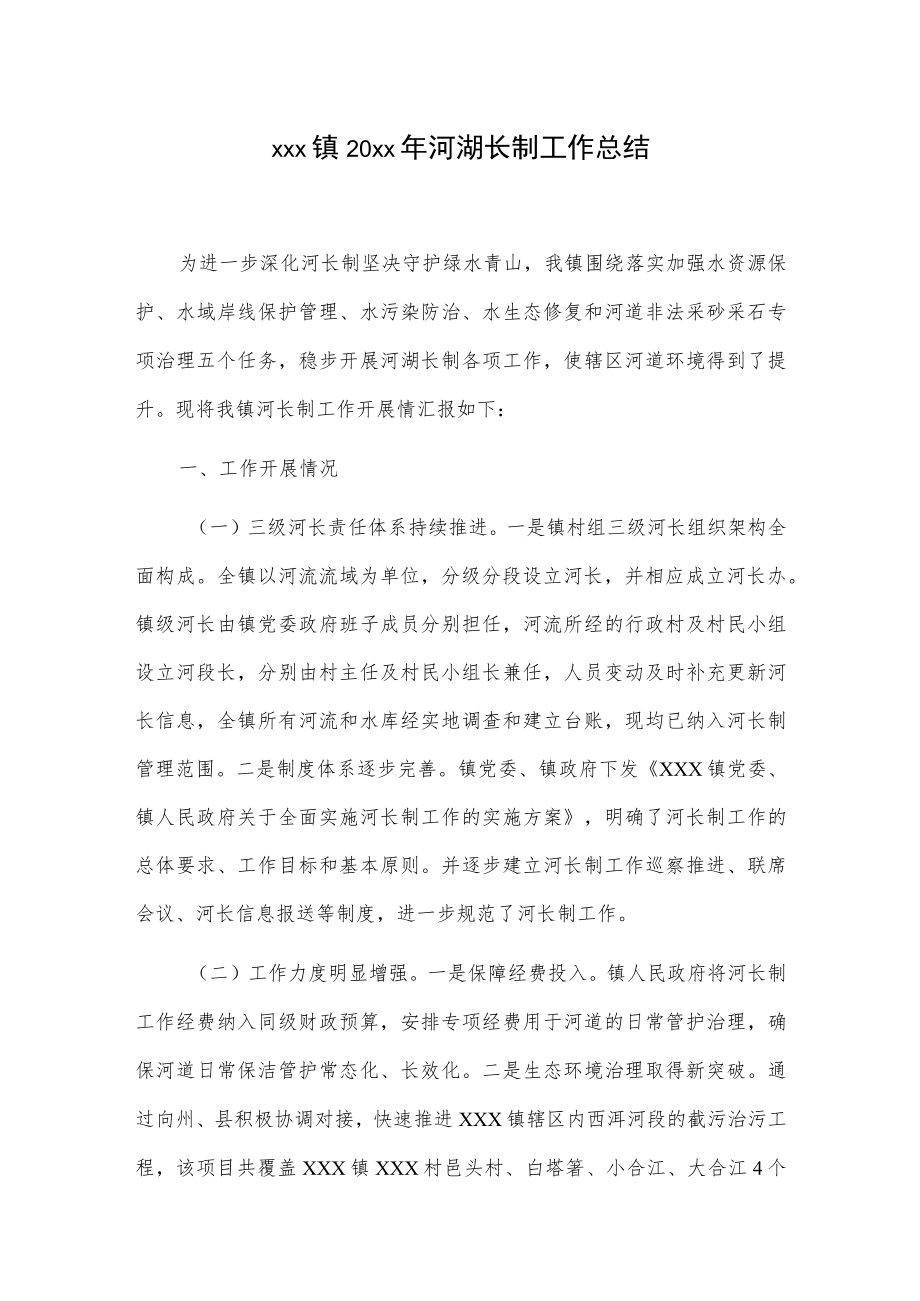 xxx镇20xx年河湖长制工作总结

为进一步深化河长制坚决守护绿水青山，我镇围绕落实加强水资源保护、水域岸线保护管理、水污染防治、水生态修复和河道非法采砂采石专项治理五个任务，稳步开展河湖长制各项工作，使辖区河道环境得到了提升。现将我镇河长制工作开展情汇报如下：

一、工作开展情况

（一）三级河长责任体系持续推进。一是镇村组三级河长组织架构全面构成。全镇以河流流域为单位，分级分段设立河长，并相应成立河长办。镇级河长由镇党委政府班子成员分别担任，河流所经的行政村及村民小组设立河段长，分别由村主任及村民小组长兼任，人员变动及时补充更新河长信息，全镇所有河流和水库经实地调查和建立台账，现均已纳入河长制管理范围。二是制度体系逐步完善。镇党委、镇政府下发《XXX镇党委、镇人民政府关于全面实施河长制工作的实施方案》，明确了河长制工作的总体要求、工作目标和基本原则。并逐步建立河长制工作巡察推进、联席会议、河长信息报送等制度，进一步规范了河长制工作。

（二）工作力度明显增强。一是保障经费投入。镇人民政府将河长制工作经费纳入同级财政预算，安排专项经费用于河道的日常管护治理，确保河道日常保洁管护常态化、长效化。二是生态环境治理取得新突破。通过向州、县积极协调对接，快速推进XXX镇辖区内西洱河段的截污治污工程，该项目共覆盖XXX镇XXX村邑头村、白塔箐、小合江、大合江4个